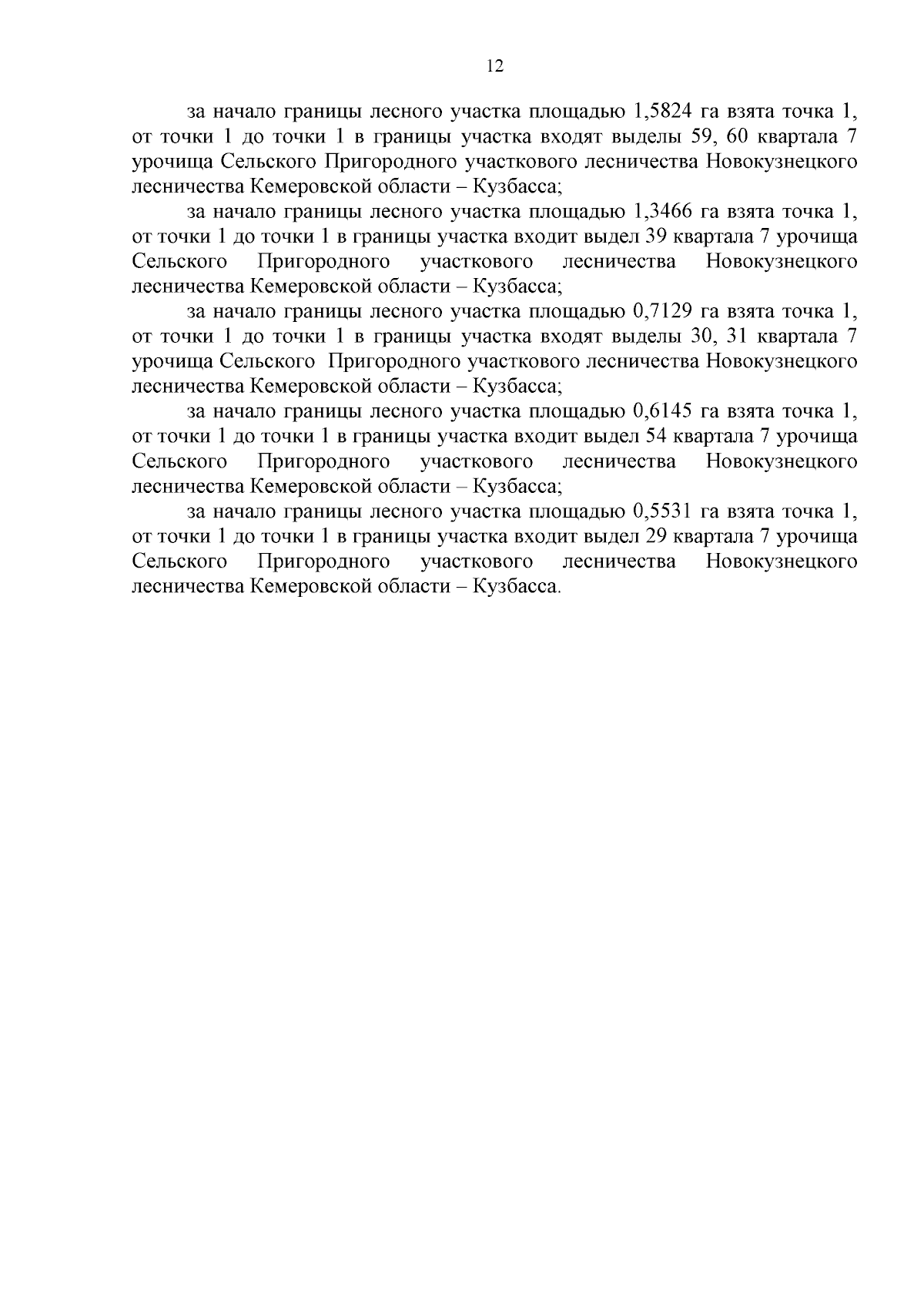 12

за начало границы лесного участка площадью 1,5824 га взята точка 1, от точки 1 до точки 1 в границы участка входят выделы 59, 60 квартала 7 урочища Сельского Пригородного участкового лесничества Новокузнецкого лесничества Кемеровской области – Кузбасса;

за начало границы лесного участка площадью 1,3466 га взята точка 1, от точки 1 до точки 1 в границы участка входит выдел 39 квартала 7 урочища Сельского Пригородного участкового лесничества Новокузнецкого лесничества Кемеровской области – Кузбасса;

за начало границы лесного участка площадью 0,7129 га взята точка 1, от точки 1 до точки 1 в границы участка входят выделы 30, 31 квартала 7 урочища Сельского Пригородного участкового лесничества Новокузнецкого лесничества Кемеровской области – Кузбасса;

за начало границы лесного участка площадью 0,6145 га взята точка 1, от точки 1 до точки 1 в границы участка входит выдел 54 квартала 7 урочища Сельского Пригородного участкового лесничества Новокузнецкого лесничества Кемеровской области – Кузбасса;

за начало границы лесного участка площадью 0,5531 га взята точка 1, от точки 1 до точки 1 в границы участка входит выдел 29 квартала 7 урочища Сельского Пригородного участкового лесничества Новокузнецкого лесничества Кемеровской области – Кузбасса.